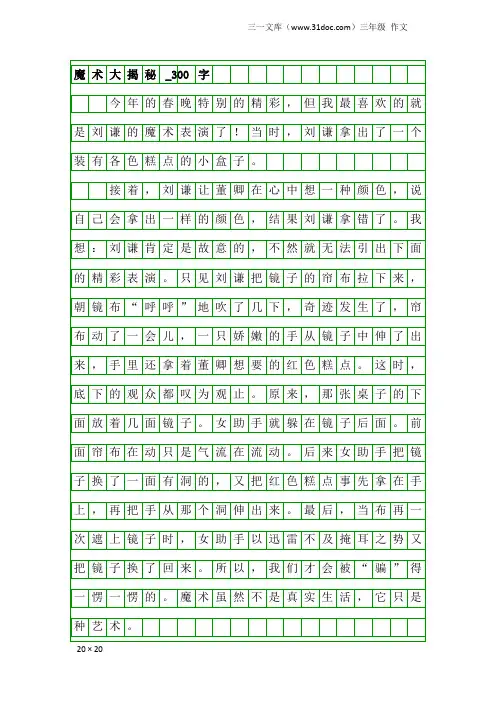 三一文库（www.31doc.com）三年级 作文

魔术大揭秘_300字

今年的春晚特别的精彩，但我最喜欢的就是刘谦的魔术表演了！当时，刘谦拿出了一个装有各色糕点的小盒子。

接着，刘谦让董卿在心中想一种颜色，说自己会拿出一样的颜色，结果刘谦拿错了。我想：刘谦肯定是故意的，不然就无法引出下面的精彩表演。只见刘谦把镜子的帘布拉下来，朝镜布“呼呼”地吹了几下，奇迹发生了，帘布动了一会儿，一只娇嫩的手从镜子中伸了出来，手里还拿着董卿想要的红色糕点。这时，底下的观众都叹为观止。原来，那张桌子的下面放着几面镜子。女助手就躲在镜子后面。前面帘布在动只是气流在流动。后来女助手把镜子换了一面有洞的，又把红色糕点事先拿在手上，再把手从那个洞伸出来。最后，当布再一次遮上镜子时，女助手以迅雷不及掩耳之势又把镜子换了回来。所以，我们才会被“骗”得一愣一愣的。魔术虽然不是真实生活，它只是种艺术。

20×20